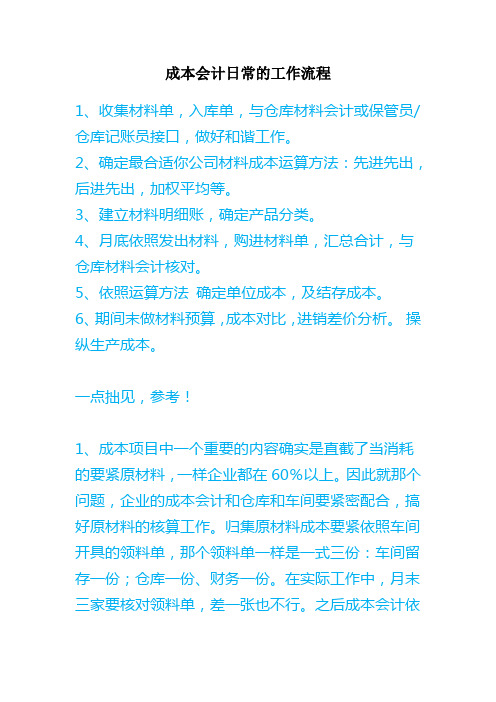 成本会计日常的工作流程

1、收集材料单，入库单，与仓库材料会计或保管员/仓库记账员接口，做好和谐工作。
2、确定最合适你公司材料成本运算方法：先进先出，后进先出，加权平均等。
3、建立材料明细账，确定产品分类。
4、月底依照发出材料，购进材料单，汇总合计，与仓库材料会计核对。
5、依照运算方法 确定单位成本，及结存成本。
6、期间末做材料预算，成本对比，进销差价分析。 操纵生产成本。

一点拙见，参考！

1、成本项目中一个重要的内容确实是直截了当消耗的要紧原材料，一样企业都在 60%以上。因此就那个问题，企业的成本会计和仓库和车间要紧密配合，搞好原材料的核算工作。归集原材料成本要紧依照车间开具的领料单，那个领料单一样是一式三份：车间留存一份；仓库一份、财务一份。在实际工作中，月末三家要核对领料单，差一张也不行。之后成本会计依